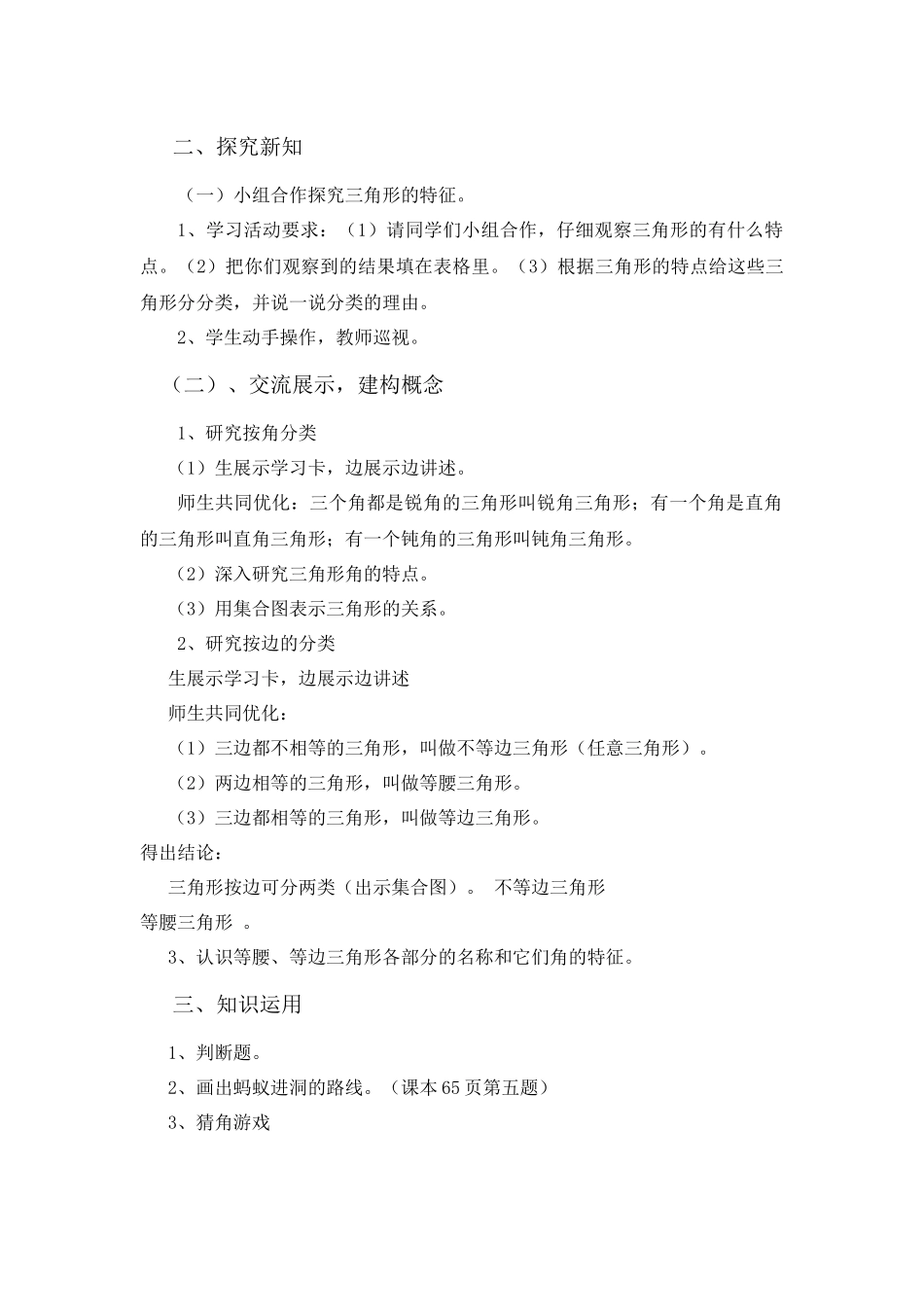 二、探究新知

（一）小组合作探究三角形的特征。

1、学习活动要求：（1）请同学们小组合作，仔细观察三角形的有什么特点。（2）把你们观察到的结果填在表格里。（3）根据三角形的特点给这些三角形分分类，并说一说分类的理由。

2、学生动手操作，教师巡视。

（二）、交流展示，建构概念

1、研究按角分类

（1）生展示学习卡，边展示边讲述。

师生共同优化：三个角都是锐角的三角形叫锐角三角形；有一个角是直角的三角形叫直角三角形；有一个钝角的三角形叫钝角三角形。

（2）深入研究三角形角的特点。

（3）用集合图表示三角形的关系。

2、研究按边的分类

生展示学习卡，边展示边讲述

师生共同优化：

（1）三边都不相等的三角形，叫做不等边三角形（任意三角形）。

（2）两边相等的三角形，叫做等腰三角形。

（3）三边都相等的三角形，叫做等边三角形。

得出结论：

三角形按边可分两类（出示集合图）。 不等边三角形

等腰三角形 。

3、认识等腰、等边三角形各部分的名称和它们角的特征。

三、知识运用

1、判断题。

2、画出蚂蚁进洞的路线。（课本65页第五题）

3、猜角游戏